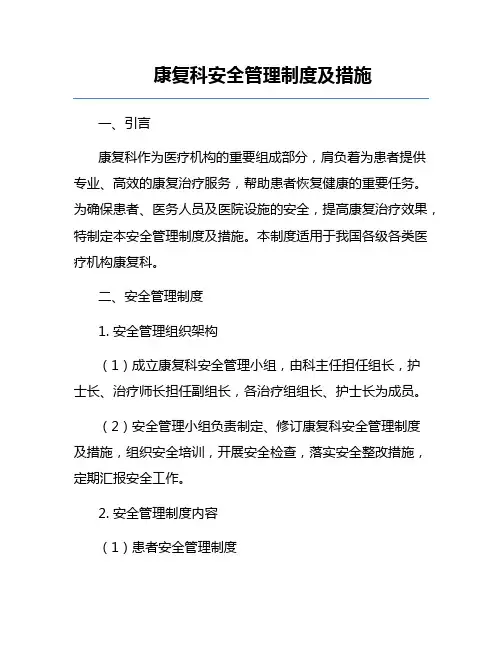 康复科安全管理制度及措施

一、引言

康复科作为医疗机构的重要组成部分，肩负着为患者提供专业、高效的康复治疗服务，帮助患者恢复健康的重要任务。为确保患者、医务人员及医院设施的安全，提高康复治疗效果，特制定本安全管理制度及措施。本制度适用于我国各级各类医疗机构康复科。

二、安全管理制度

1. 安全管理组织架构

（1）成立康复科安全管理小组，由科主任担任组长，护士长、治疗师长担任副组长，各治疗组组长、护士长为成员。

（2）安全管理小组负责制定、修订康复科安全管理制度及措施，组织安全培训，开展安全检查，落实安全整改措施，定期汇报安全工作。

2. 安全管理制度内容

（1）患者安全管理制度